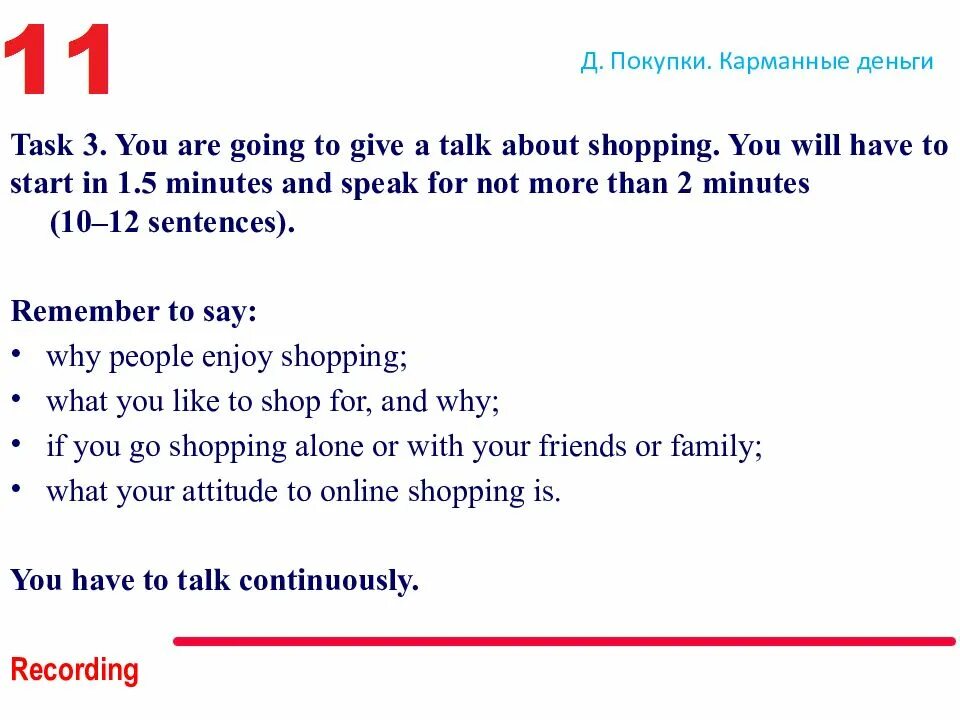 11

Д. Покупки. Карманные деньги

Task 3. You are going to give a talk about shopping. You will have to start in 1.5 minutes and speak for not more than 2 minutes (10–12 sentences).

Remember to say:
• why people enjoy shopping;
• what you like to shop for, and why;
• if you go shopping alone or with your friends or family;
• what your attitude to online shopping is.

You have to talk continuously.

Recording